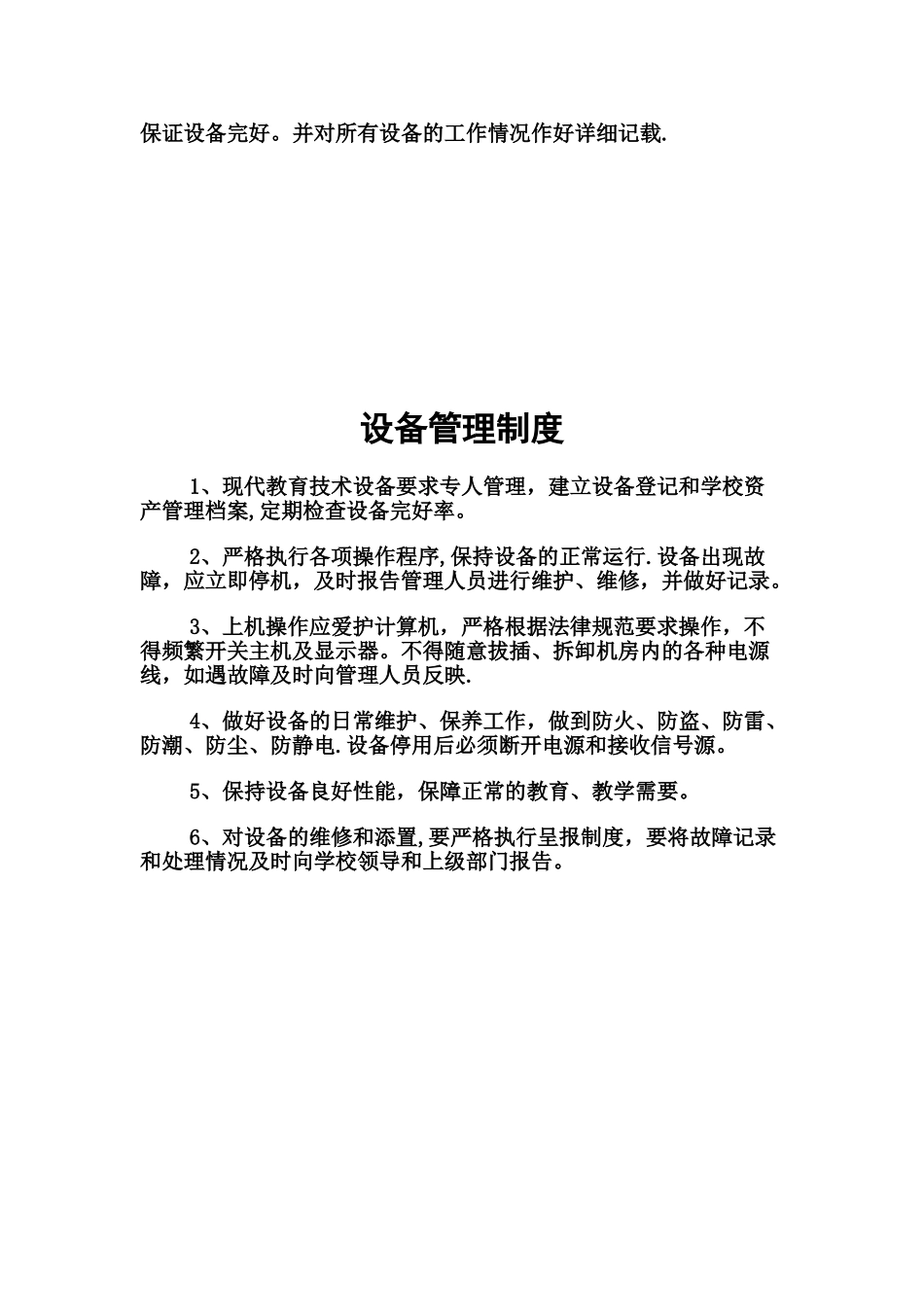 保证设备完好。并对所有设备的工作情况作好详细记载.

设备管理制度

1、现代教育技术设备要求专人管理，建立设备登记和学校资产管理档案,定期检查设备完好率。

2、严格执行各项操作程序,保持设备的正常运行.设备出现故障，应立即停机，及时报告管理人员进行维护、维修，并做好记录。

3、上机操作应爱护计算机，严格根据法律规范要求操作，不得频繁开关主机及显示器。不得随意拔插、拆卸机房内的各种电源线，如遇故障及时向管理人员反映.

4、做好设备的日常维护、保养工作，做到防火、防盗、防雷、防潮、防尘、防静电.设备停用后必须断开电源和接收信号源。

5、保持设备良好性能，保障正常的教育、教学需要。

6、对设备的维修和添置,要严格执行呈报制度，要将故障记录和处理情况及时向学校领导和上级部门报告。